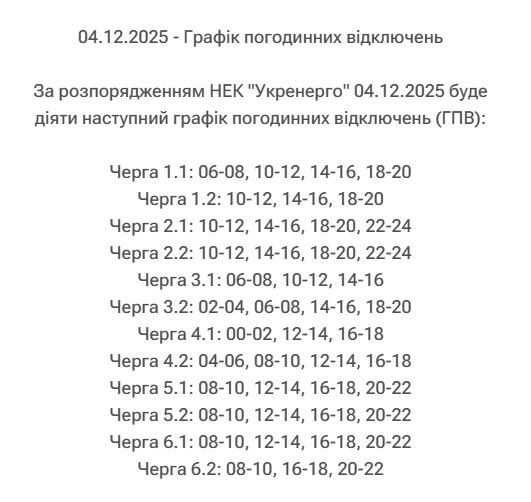 04.12.2025 - Графік погодинних відключень

За розпорядженням НЕК "Укренерго" 04.12.2025 буде діяти наступний графік погодинних відключень (ГПВ):

Черга 1.1: 06-08, 10-12, 14-16, 18-20
Черга 1.2: 10-12, 14-16, 18-20
Черга 2.1: 10-12, 14-16, 18-20, 22-24
Черга 2.2: 10-12, 14-16, 18-20, 22-24
Черга 3.1: 06-08, 10-12, 14-16
Черга 3.2: 02-04, 06-08, 14-16, 18-20
Черга 4.1: 00-02, 12-14, 16-18
Черга 4.2: 04-06, 08-10, 12-14, 16-18
Черга 5.1: 08-10, 12-14, 16-18, 20-22
Черга 5.2: 08-10, 12-14, 16-18, 20-22
Черга 6.1: 08-10, 12-14, 16-18, 20-22
Черга 6.2: 08-10, 16-18, 20-22